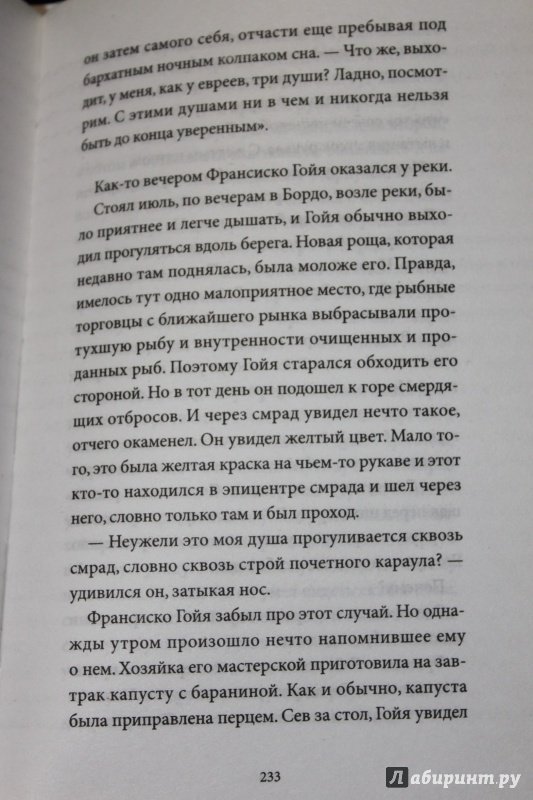 он затем самого себя, отчасти еще пребывая под бархатным ночным колпаком сна. — Что же, выходит, у меня, как у евреев, три души? Ладно, посмотрим. С этими душами ни в чем и никогда нельзя быть до конца уверенным».

Как-то вечером Франсиско Гойя оказался у реки. Стоял июль, по вечерам в Бордо, возле реки, было приятнее и легче дышать, и Гойя обычно выходил прогуляться вдоль берега. Новая роща, которая недавно там поднялась, была моложе его. Правда, имелось тут одно малоприятное место, где рыбные торговцы с ближайшего рынка выбрасывали протухшую рыбу и внутренности очищенных и проданных рыб. Поэтому Гойя старался обходить его стороной. Но в тот день он подошел к горе смердящих отбросов. И через смрад увидел нечто такое, отчего окаменел. Он увидел желтый цвет. Мало того, это была желтая краска на чьем-то рукаве и этот кто-то находился в эпицентре смрада и шел через него, словно только там и был проход.

— Неужели это моя душа прогуливается сквозь смрад, словно сквозь строй почетного караула? — удивился он, затыкая нос.

Франсиско Гойя забыл про этот случай. Но однажды утром произошло нечто напомнившее ему о нем. Хозяйка его мастерской приготовила на завтрак капусту с бараниной. Как и обычно, капуста была приправлена перцем. Сев за стол, Гойя увидел

233

Лабиринт.ру